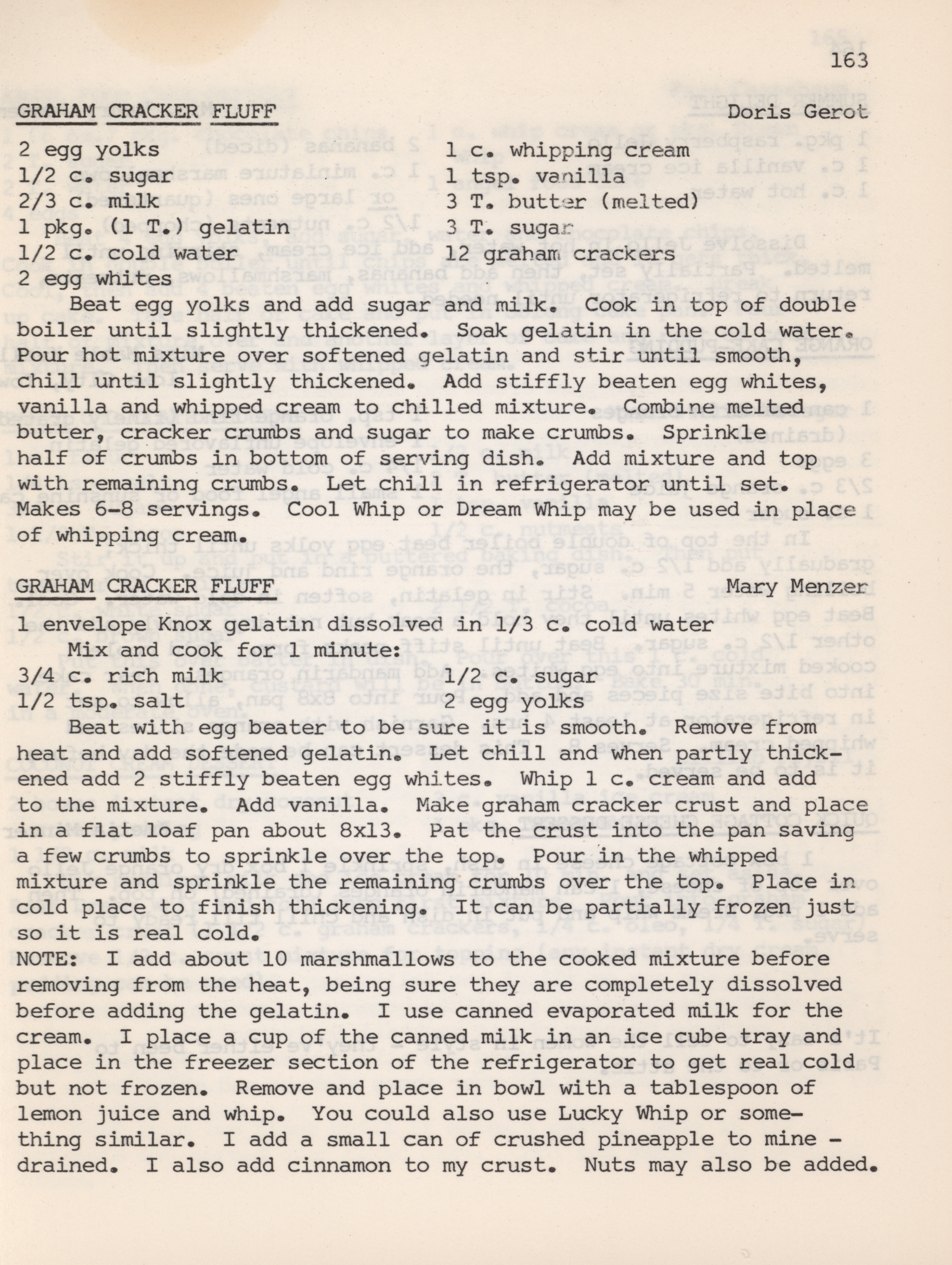 163

GRAHAM CRACKER FLUFF Doris Gerot

2 egg yolks
1/2 c. sugar
2/3 c. milk
1 pkg. (1 T.) gelatin
1/2 c. cold water
2 egg whites

1 c. whipping cream
1 tsp. vanilla
3 T. butter (melted)
3 T. sugar
12 graham crackers

Beat egg yolks and add sugar and milk. Cook in top of double boiler until slightly thickened. Soak gelatin in the cold water. Pour hot mixture over softened gelatin and stir until smooth, chill until slightly thickened. Add stiffly beaten egg whites, vanilla and whipped cream to chilled mixture. Combine melted butter, cracker crumbs and sugar to make crumbs. Sprinkle half of crumbs in bottom of serving dish. Add mixture and top with remaining crumbs. Let chill in refrigerator until set. Makes 6-8 servings. Cool Whip or Dream Whip may be used in place of whipping cream.

GRAHAM CRACKER FLUFF Mary Menzer

1 envelope Knox gelatin dissolved in 1/3 c. cold water
Mix and cook for 1 minute:
3/4 c. rich milk
1/2 tsp. salt

1/2 c. sugar
2 egg yolks

Beat with egg beater to be sure it is smooth. Remove from heat and add softened gelatin. Let chill and when partly thickened add 2 stiffly beaten egg whites. Whip 1 c. cream and add to the mixture. Add vanilla. Make graham cracker crust and place in a flat loaf pan about 8x13. Pat the crust into the pan saving a few crumbs to sprinkle over the top. Pour in the whipped mixture and sprinkle the remaining crumbs over the top. Place in cold place to finish thickening. It can be partially frozen just so it is real cold.
NOTE: I add about 10 marshmallows to the cooked mixture before removing from the heat, being sure they are completely dissolved before adding the gelatin. I use canned evaporated milk for the cream. I place a cup of the canned milk in an ice cube tray and place in the freezer section of the refrigerator to get real cold but not frozen. Remove and place in bowl with a tablespoon of lemon juice and whip. You could also use Lucky Whip or something similar. I add a small can of crushed pineapple to mine - drained. I also add cinnamon to my crust. Nuts may also be added.